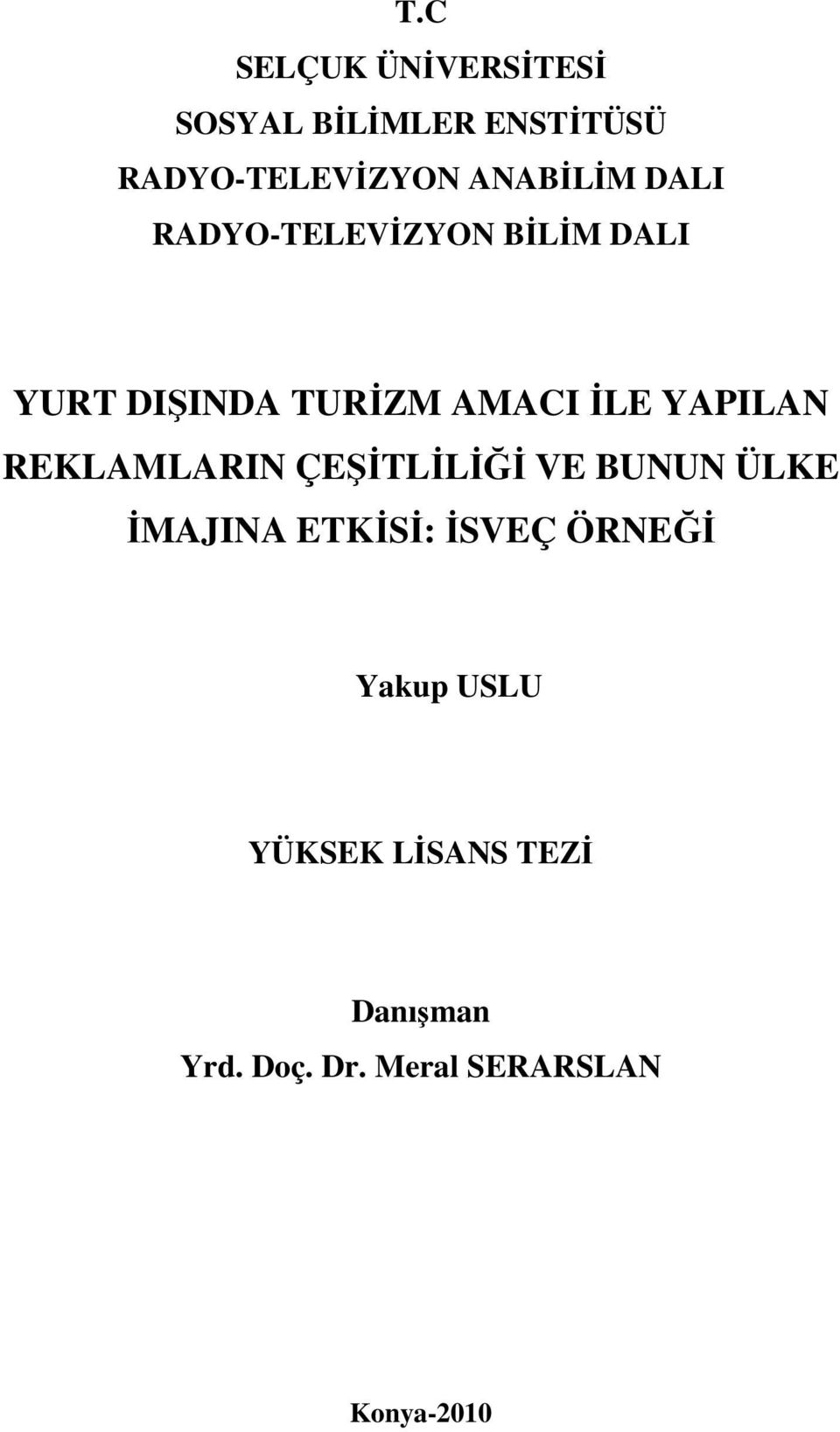 T.C
SELÇUK ÜNİVERSİTESİ
SOSYAL BİLİMLER ENSTİTÜSÜ
RADYO-TELEVİZYON ANABİLİM DALI
RADYO-TELEVİZYON BİLİM DALI

YURT DIŞINDA TURİZM AMACI İLE YAPILAN REKLAMLARIN ÇEŞİTLİLİĞİ VE BUNUN ÜLKE İMAJINA ETKİSİ: İSVEÇ ÖRNEĞİ

Yakup USLU

YÜKSEK LİSANS TEZİ

Danışman
Yrd. Doç. Dr. Meral SERARSLAN

Konya-2010